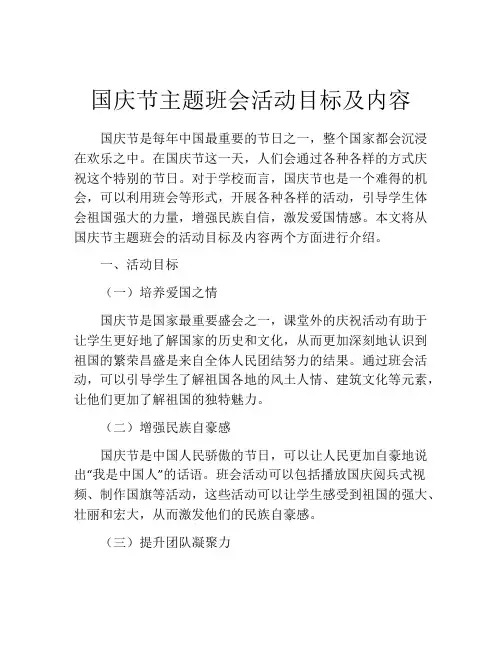 国庆节主题班会活动目标及内容

国庆节是每年中国最重要的节日之一，整个国家都会沉浸在欢乐之中。在国庆节这一天，人们会通过各种各样的方式庆祝这个特别的节日。对于学校而言，国庆节也是一个难得的机会，可以利用班会等形式，开展各种各样的活动，引导学生体会祖国强大的力量，增强民族自信，激发爱国情感。本文将从国庆节主题班会的活动目标及内容两个方面进行介绍。

一、活动目标

（一）培养爱国之情

国庆节是国家最重要盛会之一，课堂外的庆祝活动有助于让学生更好地了解国家的历史和文化，从而更加深刻地认识到祖国的繁荣昌盛是来自全体人民团结努力的结果。通过班会活动，可以引导学生了解祖国各地的风土人情、建筑文化等元素，让他们更加了解祖国的独特魅力。

（二）增强民族自豪感

国庆节是中国人民骄傲的节日，可以让人民更加自豪地说出“我是中国人”的话语。班会活动可以包括播放国庆阅兵式视频、制作国旗等活动，这些活动可以让学生感受到祖国的强大、壮丽和宏大，从而激发他们的民族自豪感。

（三）提升团队凝聚力